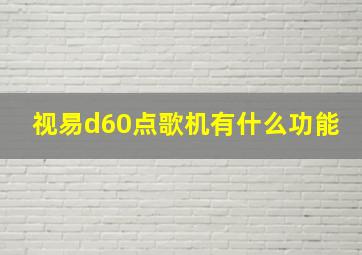 视易d60点歌机有什么功能